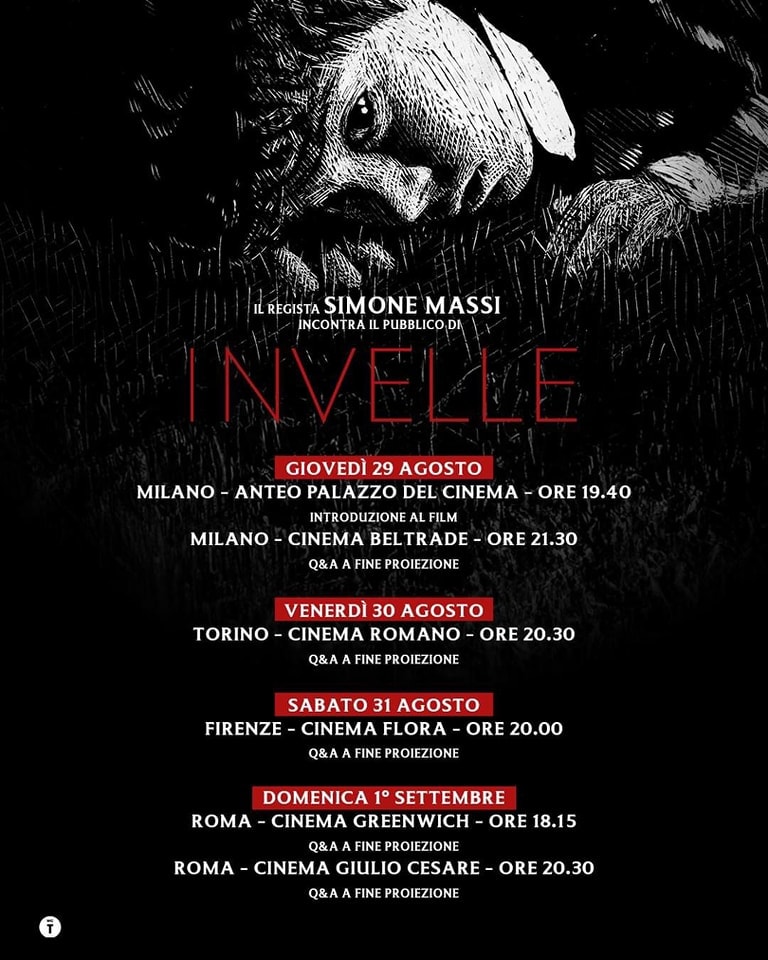 IL REGISTA SIMONE MASSI
INCONTRA IL PUBBLICO DI

INVELLE

GIOVEDÌ 29 AGOSTO
MILANO - ANTEO PALAZZO DEL CINEMA - ORE 19.40
INTRODUZIONE AL FILM
MILANO - CINEMA BELTRADE - ORE 21.30
Q&A A FINE PROIEZIONE

VENERDÌ 30 AGOSTO
TORINO - CINEMA ROMANO - ORE 20.30
Q&A A FINE PROIEZIONE

SABATO 31 AGOSTO
FIRENZE - CINEMA FLORA - ORE 20.00
Q&A A FINE PROIEZIONE

DOMENICA 1° SETTEMBRE
ROMA - CINEMA GREENWICH - ORE 18.15
Q&A A FINE PROIEZIONE
ROMA - CINEMA GIULIO CESARE - ORE 20.30
Q&A A FINE PROIEZIONE